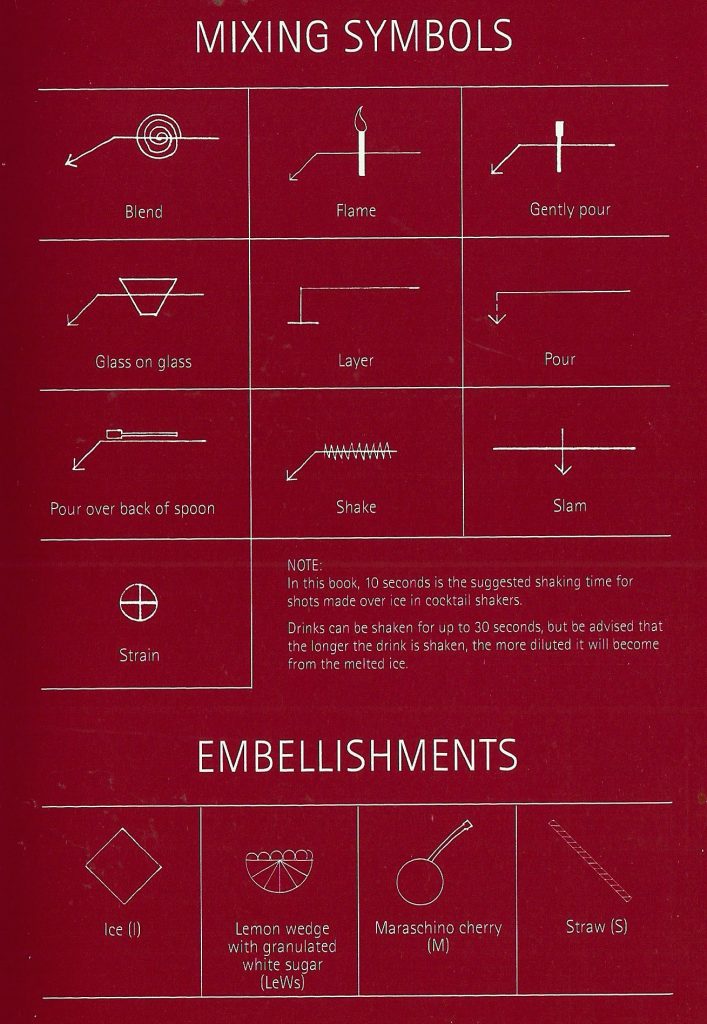 MIXING SYMBOLS

Blend

Flame

Gently pour

Glass on glass

Layer

Pour

Pour over back of spoon

Shake

Slam

Strain

NOTE:
In this book, 10 seconds is the suggested shaking time for shots made over ice in cocktail shakers.

Drinks can be shaken for up to 30 seconds, but be advised that the longer the drink is shaken, the more diluted it will become from the melted ice.

EMBELLISHMENTS

Ice (I)

Lemon wedge with granulated white sugar (LeWs)

Maraschino cherry (M)

Straw (S)